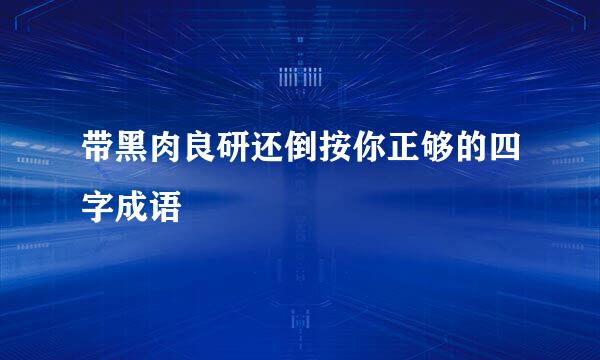 带黑肉良研还倒按你正够的四字成语